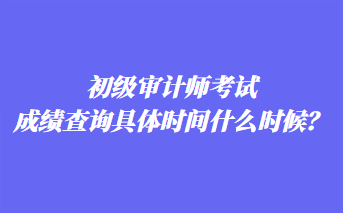 初级审计师考试
成绩查询具体时间什么时候？